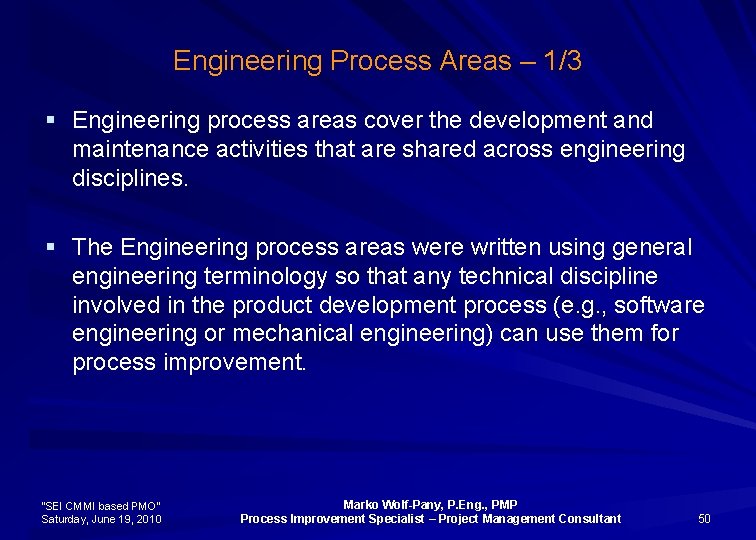 Engineering Process Areas – 1/3

▪ Engineering process areas cover the development and maintenance activities that are shared across engineering disciplines.

▪ The Engineering process areas were written using general engineering terminology so that any technical discipline involved in the product development process (e.g., software engineering or mechanical engineering) can use them for process improvement.

"SEI CMMI based PMO"
Saturday, June 19, 2010

Marko Wolf-Pany, P.Eng., PMP
Process Improvement Specialist – Project Management Consultant

50